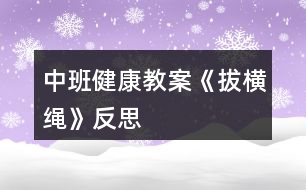 中班健康教案《拔横绳》反思